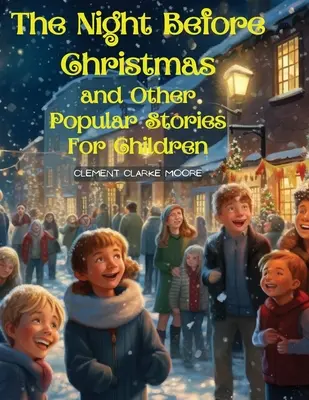 The Night Before Christmas and Other Popular Stories For Children

CLEMENT CLARKE MOORE